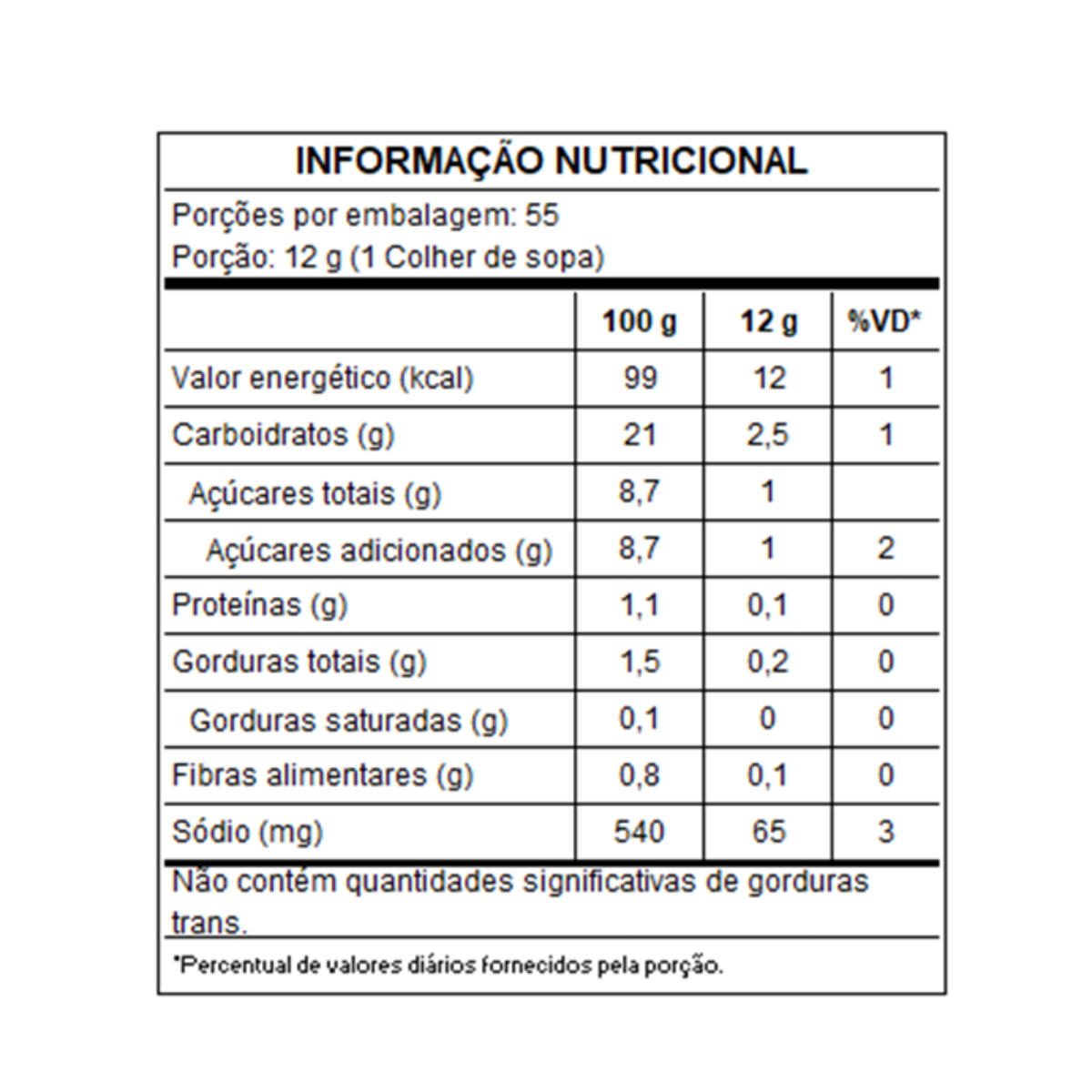 INFORMAÇÃO NUTRICIONAL

Porções por embalagem: 55
Porção: 12 g (1 Colher de sopa)

| | 100 g | 12 g | %VD* |
|---|---|---|---|
| Valor energético (kcal) | 99 | 12 | 1 |
| Carboidratos (g) | 21 | 2,5 | 1 |
| Açúcares totais (g) | 8,7 | 1 | |
| Açúcares adicionados (g) | 8,7 | 1 | 2 |
| Proteínas (g) | 1,1 | 0,1 | 0 |
| Gorduras totais (g) | 1,5 | 0,2 | 0 |
| Gorduras saturadas (g) | 0,1 | 0 | 0 |
| Fibras alimentares (g) | 0,8 | 0,1 | 0 |
| Sódio (mg) | 540 | 65 | 3 |

Não contém quantidades significativas de gorduras trans.

*Percentual de valores diários fornecidos pela porção.